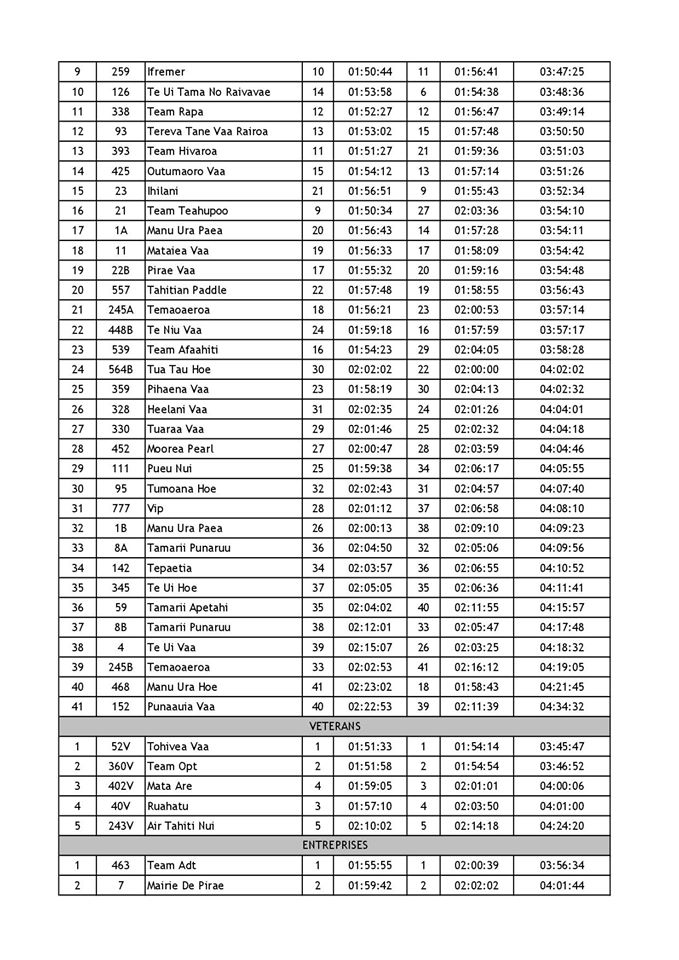 | 9 | 259 | Ifremer | 10 | 01:50:44 | 11 | 01:56:41 | 03:47:25 |
|---|---|---|---|---|---|---|---|
| 10 | 126 | Te Ui Tama No Raivavae | 14 | 01:53:58 | 6 | 01:54:38 | 03:48:36 |
| 11 | 338 | Team Rapa | 12 | 01:52:27 | 12 | 01:56:47 | 03:49:14 |
| 12 | 93 | Tereva Tane Vaa Rairoa | 13 | 01:53:02 | 15 | 01:57:48 | 03:50:50 |
| 13 | 393 | Team Hivaroa | 11 | 01:51:27 | 21 | 01:59:36 | 03:51:03 |
| 14 | 425 | Outumaoro Vaa | 15 | 01:54:12 | 13 | 01:57:14 | 03:51:26 |
| 15 | 23 | Ihilani | 21 | 01:56:51 | 9 | 01:55:43 | 03:52:34 |
| 16 | 21 | Team Teahupoo | 9 | 01:50:34 | 27 | 02:03:36 | 03:54:10 |
| 17 | 1A | Manu Ura Paea | 20 | 01:56:43 | 14 | 01:57:28 | 03:54:11 |
| 18 | 11 | Mataiea Vaa | 19 | 01:56:33 | 17 | 01:58:09 | 03:54:42 |
| 19 | 22B | Pirae Vaa | 17 | 01:55:32 | 20 | 01:59:16 | 03:54:48 |
| 20 | 557 | Tahitian Paddle | 22 | 01:57:48 | 19 | 01:58:55 | 03:56:43 |
| 21 | 245A | Temaoaeroa | 18 | 01:56:21 | 23 | 02:00:53 | 03:57:14 |
| 22 | 448B | Te Niu Vaa | 24 | 01:59:18 | 16 | 01:57:59 | 03:57:17 |
| 23 | 539 | Team Afaahiti | 16 | 01:54:23 | 29 | 02:04:05 | 03:58:28 |
| 24 | 564B | Tua Tau Hoe | 30 | 02:02:02 | 22 | 02:00:00 | 04:02:02 |
| 25 | 359 | Pihaena Vaa | 23 | 01:58:19 | 30 | 02:04:13 | 04:02:32 |
| 26 | 328 | Heelani Vaa | 31 | 02:02:35 | 24 | 02:01:26 | 04:04:01 |
| 27 | 330 | Tuaraa Vaa | 29 | 02:01:46 | 25 | 02:02:32 | 04:04:18 |
| 28 | 452 | Moorea Pearl | 27 | 02:00:47 | 28 | 02:03:59 | 04:04:46 |
| 29 | 111 | Pueu Nui | 25 | 01:59:38 | 34 | 02:06:17 | 04:05:55 |
| 30 | 95 | Tumoana Hoe | 32 | 02:02:43 | 31 | 02:04:57 | 04:07:40 |
| 31 | 777 | Vip | 28 | 02:01:12 | 37 | 02:06:58 | 04:08:10 |
| 32 | 1B | Manu Ura Paea | 26 | 02:00:13 | 38 | 02:09:10 | 04:09:23 |
| 33 | 8A | Tamarii Punaruu | 36 | 02:04:50 | 32 | 02:05:06 | 04:09:56 |
| 34 | 142 | Tepaetia | 34 | 02:03:57 | 36 | 02:06:55 | 04:10:52 |
| 35 | 345 | Te Ui Hoe | 37 | 02:05:05 | 35 | 02:06:36 | 04:11:41 |
| 36 | 59 | Tamarii Apetahi | 35 | 02:04:02 | 40 | 02:11:55 | 04:15:57 |
| 37 | 8B | Tamarii Punaruu | 38 | 02:12:01 | 33 | 02:05:47 | 04:17:48 |
| 38 | 4 | Te Ui Vaa | 39 | 02:15:07 | 26 | 02:03:25 | 04:18:32 |
| 39 | 245B | Temaoaeroa | 33 | 02:02:53 | 41 | 02:16:12 | 04:19:05 |
| 40 | 468 | Manu Ura Hoe | 41 | 02:23:02 | 18 | 01:58:43 | 04:21:45 |
| 41 | 152 | Punaauia Vaa | 40 | 02:22:53 | 39 | 02:11:39 | 04:34:32 |
| VETERANS | | | | | | | |
| 1 | 52V | Tohivea Vaa | 1 | 01:51:33 | 1 | 01:54:14 | 03:45:47 |
| 2 | 360V | Team Opt | 2 | 01:51:58 | 2 | 01:54:54 | 03:46:52 |
| 3 | 402V | Mata Are | 4 | 01:59:05 | 3 | 02:01:01 | 04:00:06 |
| 4 | 40V | Ruahatu | 3 | 01:57:10 | 4 | 02:03:50 | 04:01:00 |
| 5 | 243V | Air Tahiti Nui | 5 | 02:10:02 | 5 | 02:14:18 | 04:24:20 |
| ENTREPRISES | | | | | | | |
| 1 | 463 | Team Adt | 1 | 01:55:55 | 1 | 02:00:39 | 03:56:34 |
| 2 | 7 | Mairie De Pirae | 2 | 01:59:42 | 2 | 02:02:02 | 04:01:44 |